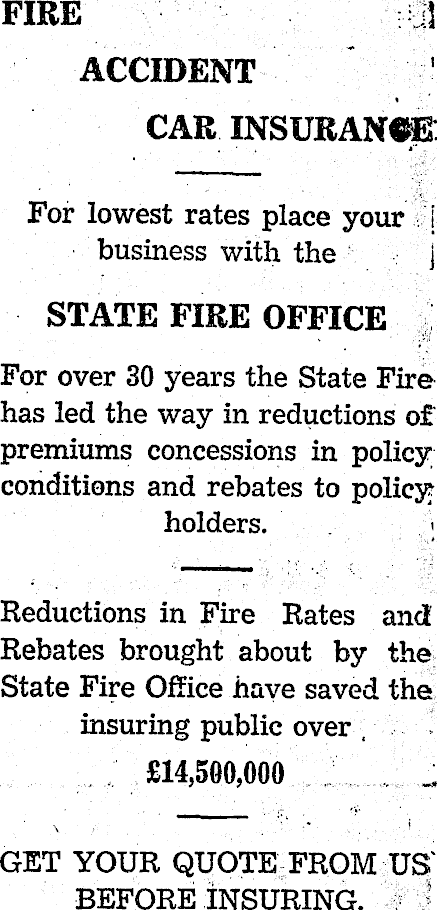 FIRE

ACCIDENT

CAR INSURANCE

For lowest rates place your business with the

STATE FIRE OFFICE

For over 30 years the State Fire has led the way in reductions of premiums concessions in policy conditions and rebates to policy holders.

Reductions in Fire Rates and Rebates brought about by the State Fire Office have saved the insuring public over

£14,500,000

GET YOUR QUOTE FROM US BEFORE INSURING.